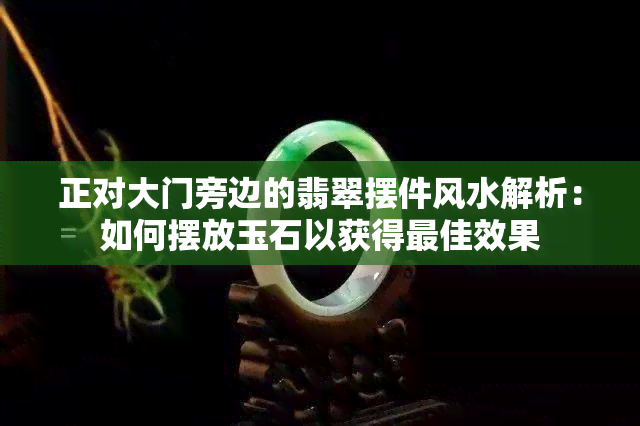 正对大门旁边的翡翠摆件风水解析：如何摆放玉石以获得最佳效果